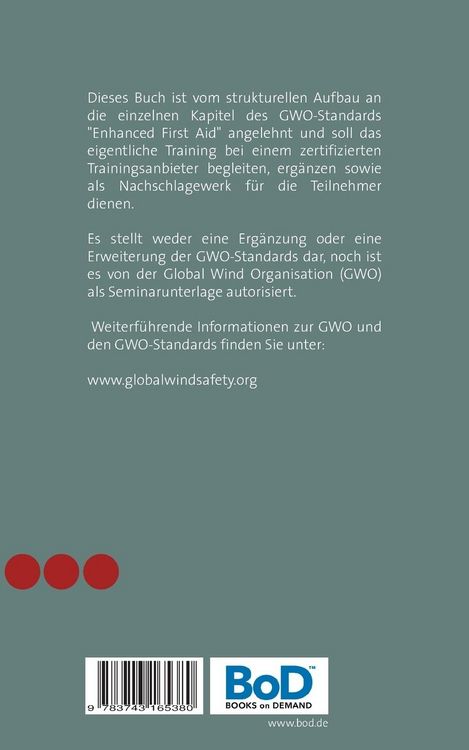 Dieses Buch ist vom strukturellen Aufbau an die einzelnen Kapitel des GWO-Standards "Enhanced First Aid" angelehnt und soll das eigentliche Training bei einem zertifizierten Trainingsanbieter begleiten, ergänzen sowie als Nachschlagewerk für die Teilnehmer dienen.

Es stellt weder eine Ergänzung oder eine Erweiterung der GWO-Standards dar, noch ist es von der Global Wind Organisation (GWO) als Seminarunterlage autorisiert.

Weiterführende Informationen zur GWO und den GWO-Standards finden Sie unter:

www.globalwindsafety.org

9 783743 165380

BoD™
BOOKS on DEMAND

www.bod.de